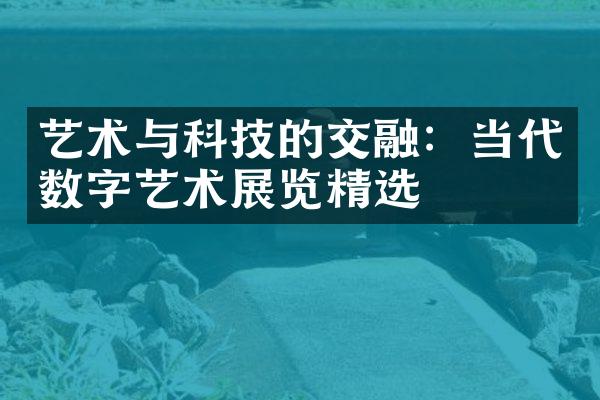 艺术与科技的交融：当代数字艺术展览精选